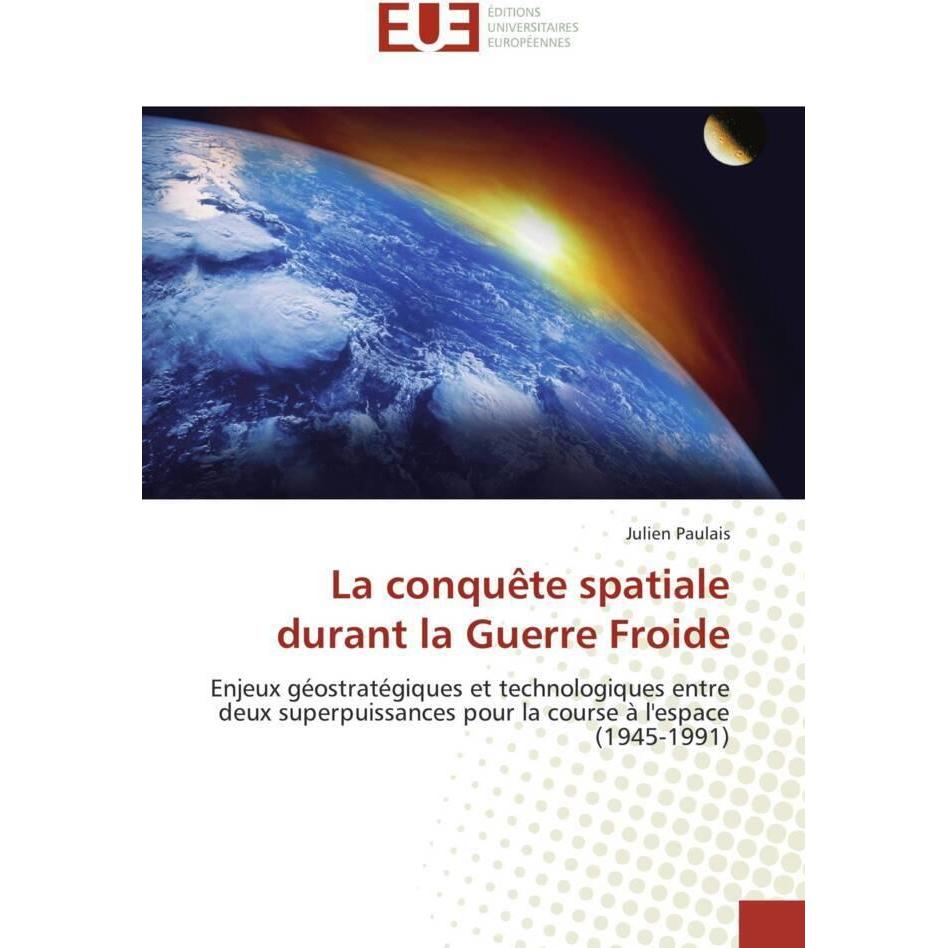 EUE
ÉDITIONS
UNIVERSITAIRES
EUROPÉENNES

Julien Paulais

La conquête spatiale durant la Guerre Froide

Enjeux géostratégiques et technologiques entre deux superpuissances pour la course à l'espace (1945-1991)